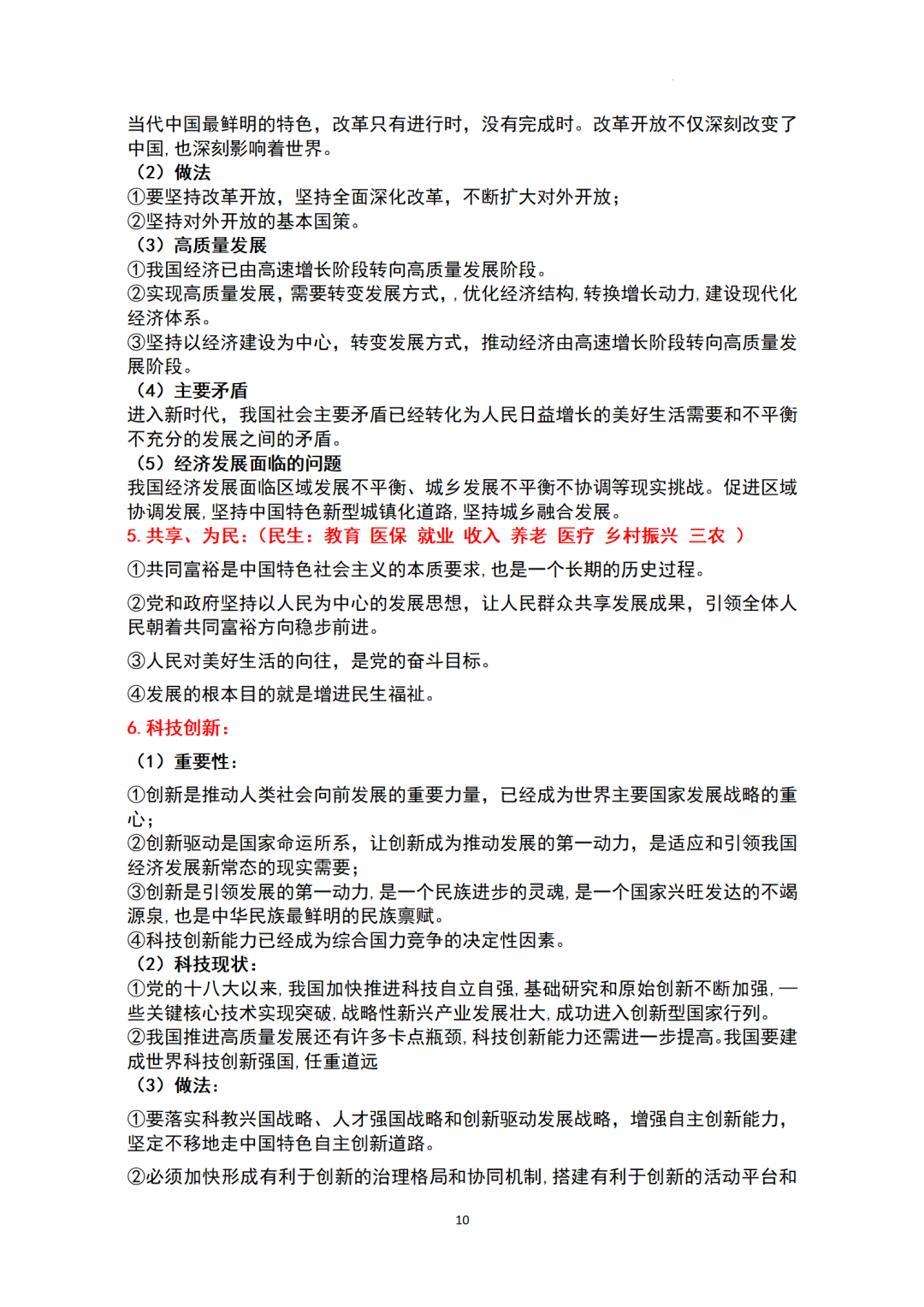 当代中国最鲜明的特色，改革只有进行时，没有完成时。改革开放不仅深刻改变了中国，也深刻影响着世界。

（2）做法

①要坚持改革开放，坚持全面深化改革，不断扩大对外开放；

②坚持对外开放的基本国策。

（3）高质量发展

①我国经济已由高速增长阶段转向高质量发展阶段。

②实现高质量发展，需要转变发展方式，，优化经济结构，转换增长动力，建设现代化经济体系。

③坚持以经济建设为中心，转变发展方式，推动经济由高速增长阶段转向高质量发展阶段。

（4）主要矛盾

进入新时代，我国社会主要矛盾已经转化为人民日益增长的美好生活需要和不平衡不充分的发展之间的矛盾。

（5）经济发展面临的问题

我国经济发展面临区域发展不平衡、城乡发展不平衡不协调等现实挑战。促进区域协调发展，坚持中国特色新型城镇化道路，坚持城乡融合发展。

5. 共享、为民：（民生：教育 医保 就业 收入 养老 医疗 乡村振兴 三农 ）

①共同富裕是中国特色社会主义的本质要求，也是一个长期的历史过程。

②党和政府坚持以人民为中心的发展思想，让人民群众共享发展成果，引领全体人民朝着共同富裕方向稳步前进。

③人民对美好生活的向往，是党的奋斗目标。

④发展的根本目的就是增进民生福祉。

6. 科技创新：

（1）重要性：

①创新是推动人类社会向前发展的重要力量，已经成为世界主要国家发展战略的重心；

②创新驱动是国家命运所系，让创新成为推动发展的第一动力，是适应和引领我国经济发展新常态的现实需要；

③创新是引领发展的第一动力，是一个民族进步的灵魂，是一个国家兴旺发达的不竭源泉，也是中华民族最鲜明的民族禀赋。

④科技创新能力已经成为综合国力竞争的决定性因素。

（2）科技现状：

①党的十八大以来，我国加快推进科技自立自强，基础研究和原始创新不断加强，一些关键核心技术实现突破，战略性新兴产业发展壮大，成功进入创新型国家行列。

②我国推进高质量发展还有许多卡点瓶颈，科技创新能力还需进一步提高。我国要建成世界科技创新强国，任重道远

（3）做法：

①要落实科教兴国战略、人才强国战略和创新驱动发展战略，增强自主创新能力，坚定不移地走中国特色自主创新道路。

②必须加快形成有利于创新的治理格局和协同机制，搭建有利于创新的活动平台和

10